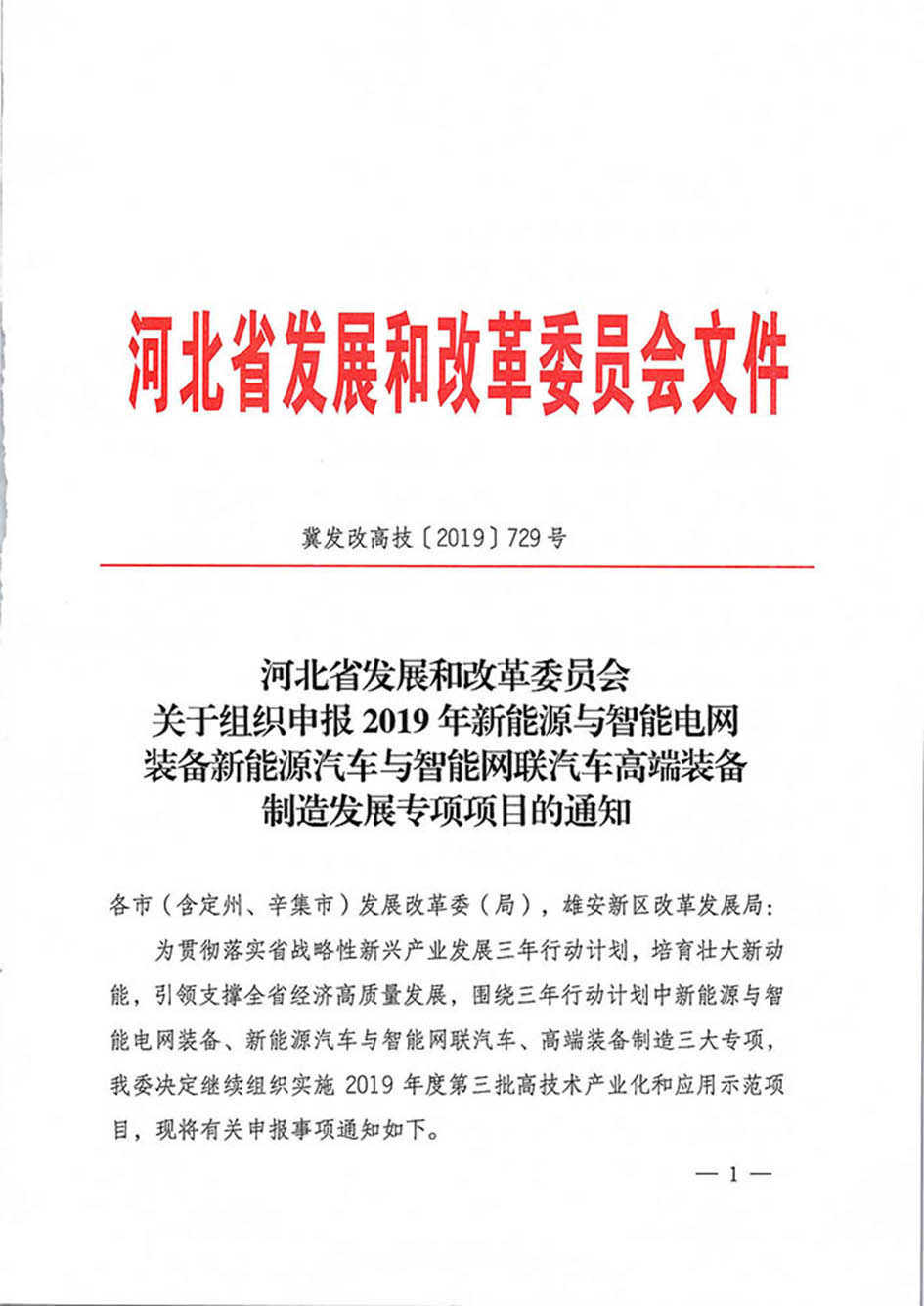 河北省发展和改革委员会文件

冀发改高技〔2019〕729号

河北省发展和改革委员会
关于组织申报2019年新能源与智能电网装备新能源汽车与智能网联汽车高端装备制造发展专项项目的通知

各市（含定州、辛集市）发展改革委（局），雄安新区改革发展局：

为贯彻落实省战略性新兴产业发展三年行动计划，培育壮大新动能，引领支撑全省经济高质量发展，围绕三年行动计划中新能源与智能电网装备、新能源汽车与智能网联汽车、高端装备制造三大专项，我委决定继续组织实施2019年度第三批高技术产业化和应用示范项目，现将有关申报事项通知如下。

— 1 —